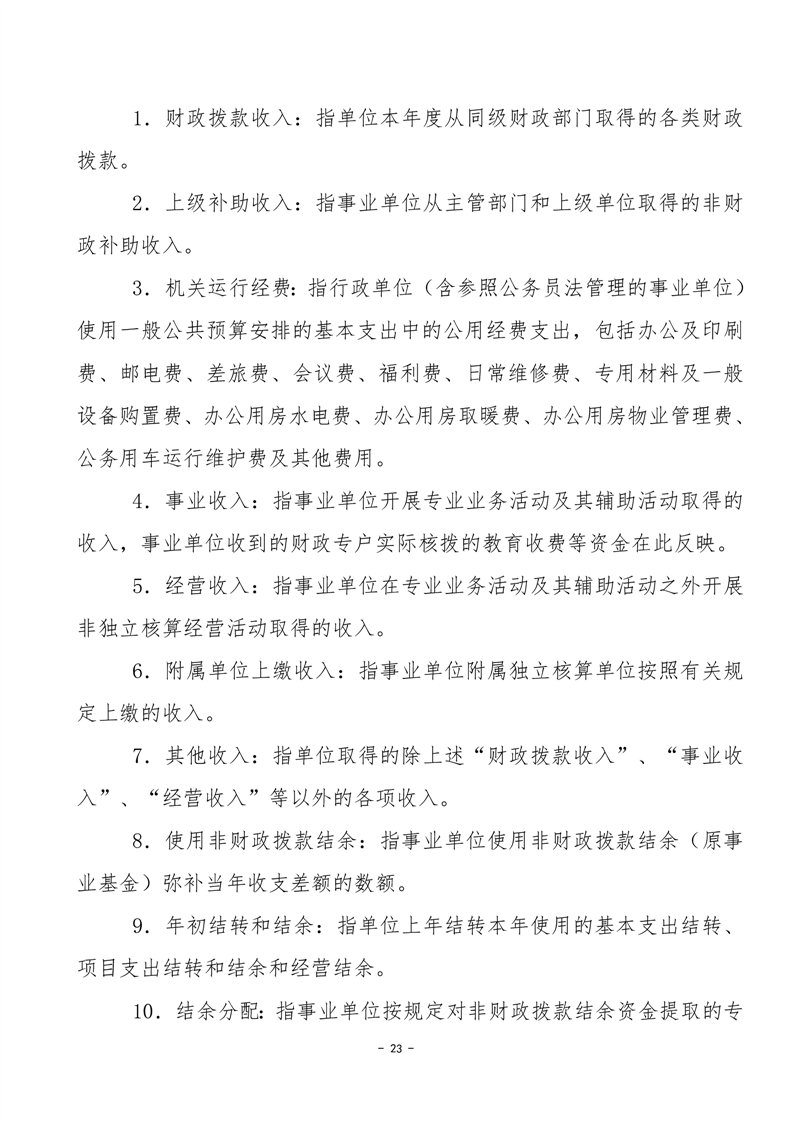 1.财政拨款收入：指单位本年度从同级财政部门取得的各类财政拨款。

2.上级补助收入：指事业单位从主管部门和上级单位取得的非财政补助收入。

3.机关运行经费：指行政单位（含参照公务员法管理的事业单位）使用一般公共预算安排的基本支出中的公用经费支出，包括办公及印刷费、邮电费、差旅费、会议费、福利费、日常维修费、专用材料及一般设备购置费、办公用房水电费、办公用房取暖费、办公用房物业管理费、公务用车运行维护费及其他费用。

4.事业收入：指事业单位开展专业业务活动及其辅助活动取得的收入，事业单位收到的财政专户实际核拨的教育收费等资金在此反映。

5.经营收入：指事业单位在专业业务活动及其辅助活动之外开展非独立核算经营活动取得的收入。

6.附属单位上缴收入：指事业单位附属独立核算单位按照有关规定上缴的收入。

7.其他收入：指单位取得的除上述“财政拨款收入”、“事业收入”、“经营收入”等以外的各项收入。

8.使用非财政拨款结余：指事业单位使用非财政拨款结余（原事业基金）弥补当年收支差额的数额。

9.年初结转和结余：指单位上年结转本年使用的基本支出结转、项目支出结转和结余和经营结余。

10.结余分配：指事业单位按规定对非财政拨款结余资金提取的专

- 23 -